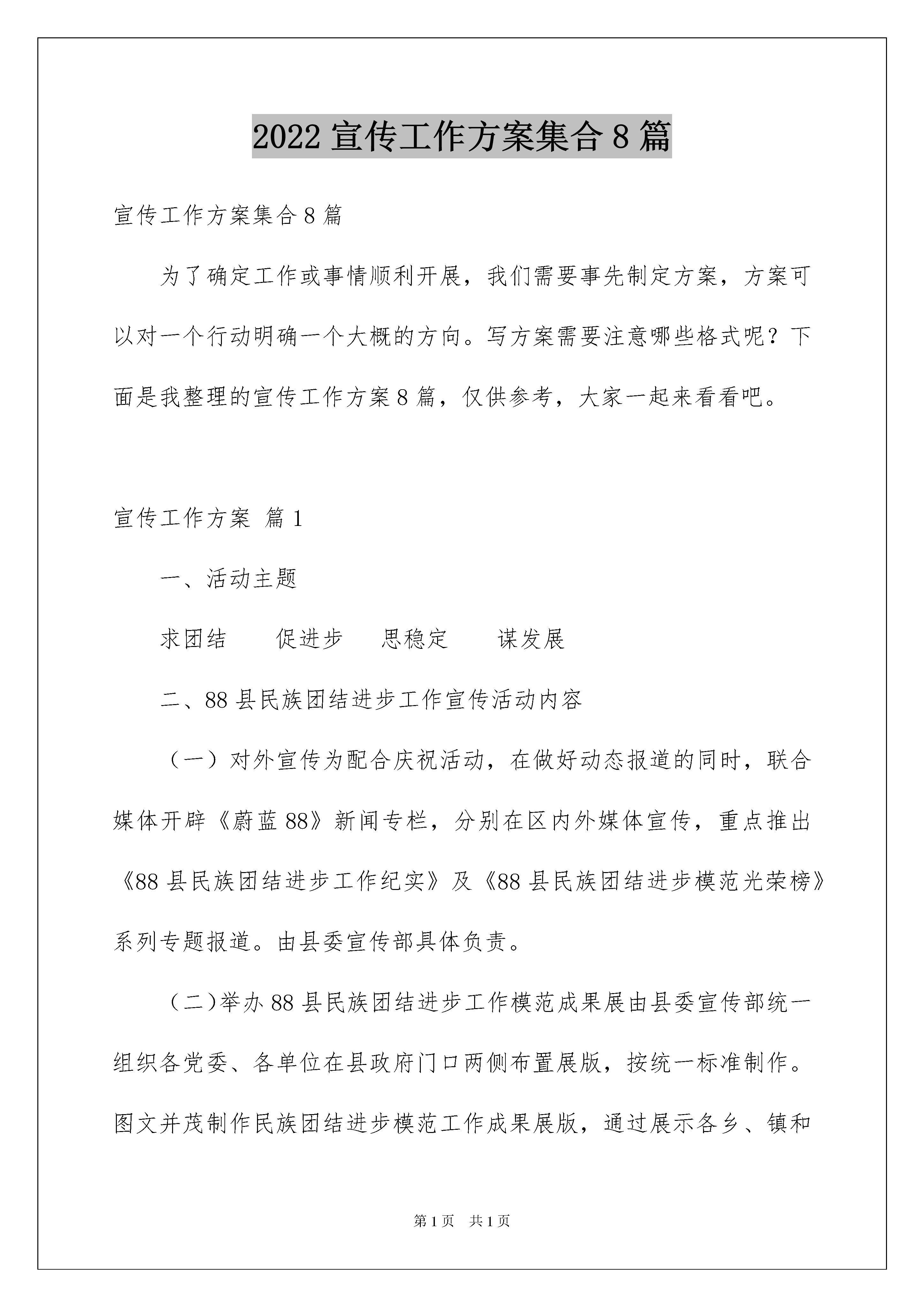 2022 宣传工作方案集合 8 篇

宣传工作方案集合 8 篇

为了确定工作或事情顺利开展，我们需要事先制定方案，方案可以对一个行动明确一个大概的方向。写方案需要注意哪些格式呢？下面是我整理的宣传工作方案 8 篇，仅供参考，大家一起来看看吧。

宣传工作方案 篇 1

一、活动主题

求团结　　促进步　　思稳定　　谋发展

二、88 县民族团结进步工作宣传活动内容

（一）对外宣传为配合庆祝活动，在做好动态报道的同时，联合媒体开辟《蔚蓝 88》新闻专栏，分别在区内外媒体宣传，重点推出《88 县民族团结进步工作纪实》及《88 县民族团结进步模范光荣榜》系列专题报道。由县委宣传部具体负责。

（二)举办 88 县民族团结进步工作模范成果展由县委宣传部统一组织各党委、各单位在县政府门口两侧布置展版，按统一标准制作。图文并茂制作民族团结进步模范工作成果展版，通过展示各乡、镇和

第 1 页　共 1 页